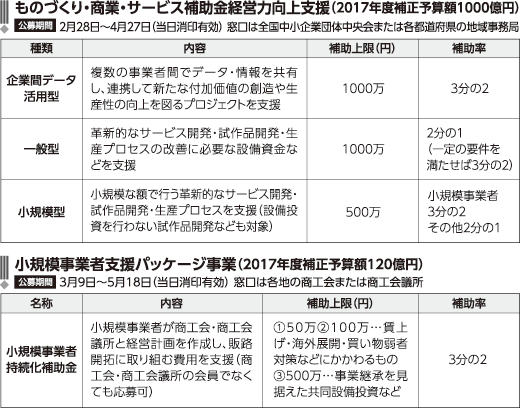 ものづくり・商業・サービス補助金経営力向上支援（2017年度補正予算額1000億円）

公募期間 2月28日～4月27日（当日消印有効） 窓口は全国中小企業団体中央会または各都道府県の地域事務局

| 種類 | 内容 | 補助上限（円） | 補助率 |
|---|---|---|---|
| 企業間データ活用型 | 複数の事業者間でデータ・情報を共有し、連携して新たな付加価値の創造や生産性の向上を図るプロジェクトを支援 | 1000万 | 3分の2 |
| 一般型 | 革新的なサービス開発・試作品開発・生産プロセスの改善に必要な設備資金などを支援 | 1000万 | 2分の1（一定の要件を満たせば3分の2） |
| 小規模型 | 小規模な額で行う革新的なサービス開発・試作品開発・生産プロセスを支援（設備投資を行わない試作品開発なども対象） | 500万 | 小規模事業者 3分の2 その他2分の1 |

小規模事業者支援パッケージ事業（2017年度補正予算額120億円）

公募期間 3月9日～5月18日（当日消印有効） 窓口は各地の商工会または商工会議所

| 名称 | 内容 | 補助上限（円） | 補助率 |
|---|---|---|---|
| 小規模事業者持続化補助金 | 小規模事業者が商工会・商工会議所と経営計画を作成し、販路開拓に取り組む費用を支援（商工会・商工会議所の会員でなくても応募可） | ①50万②100万…賃上げ・海外展開・買い物弱者対策などにかかわるもの ③500万…事業継承を見据えた共同設備投資など | 3分の2 |